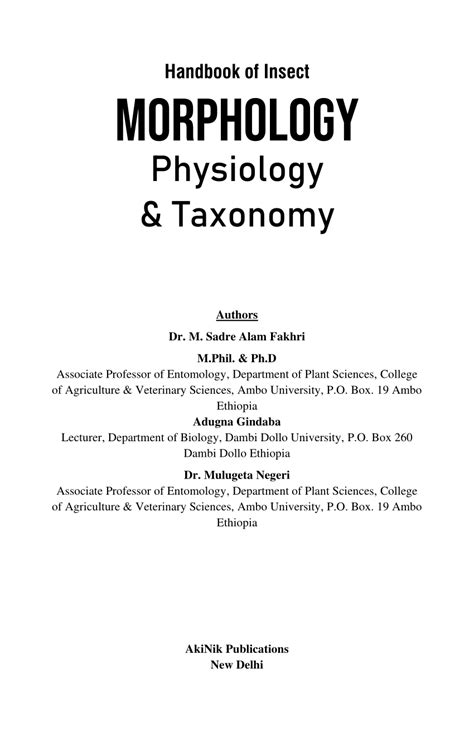 Handbook of Insect

MORPHOLOGY

Physiology

& Taxonomy

Authors

Dr. M. Sadre Alam Fakhri

M.Phil. & Ph.D

Associate Professor of Entomology, Department of Plant Sciences, College of Agriculture & Veterinary Sciences, Ambo University, P.O. Box. 19 Ambo Ethiopia

Adugna Gindaba

Lecturer, Department of Biology, Dambi Dollo University, P.O. Box 260 Dambi Dollo Ethiopia

Dr. Mulugeta Negeri

Associate Professor of Entomology, Department of Plant Sciences, College of Agriculture & Veterinary Sciences, Ambo University, P.O. Box. 19 Ambo Ethiopia

AkiNik Publications

New Delhi